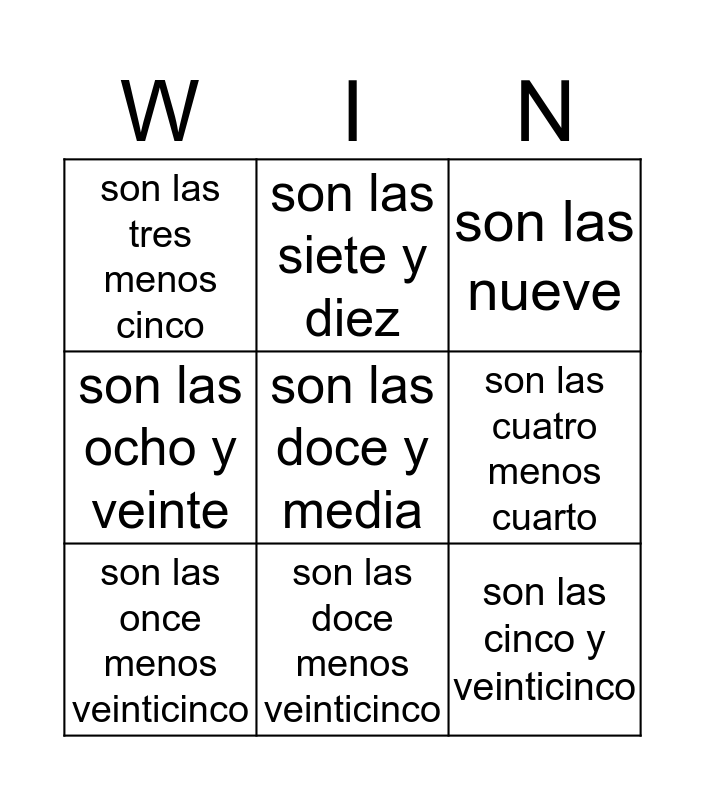 | W | I | N |
|---|---|---|
| son las tres menos cinco | son las siete y diez | son las nueve |
| son las ocho y veinte | son las doce y media | son las cuatro menos cuarto |
| son las once menos veinticinco | son las doce menos veinticinco | son las cinco y veinticinco |